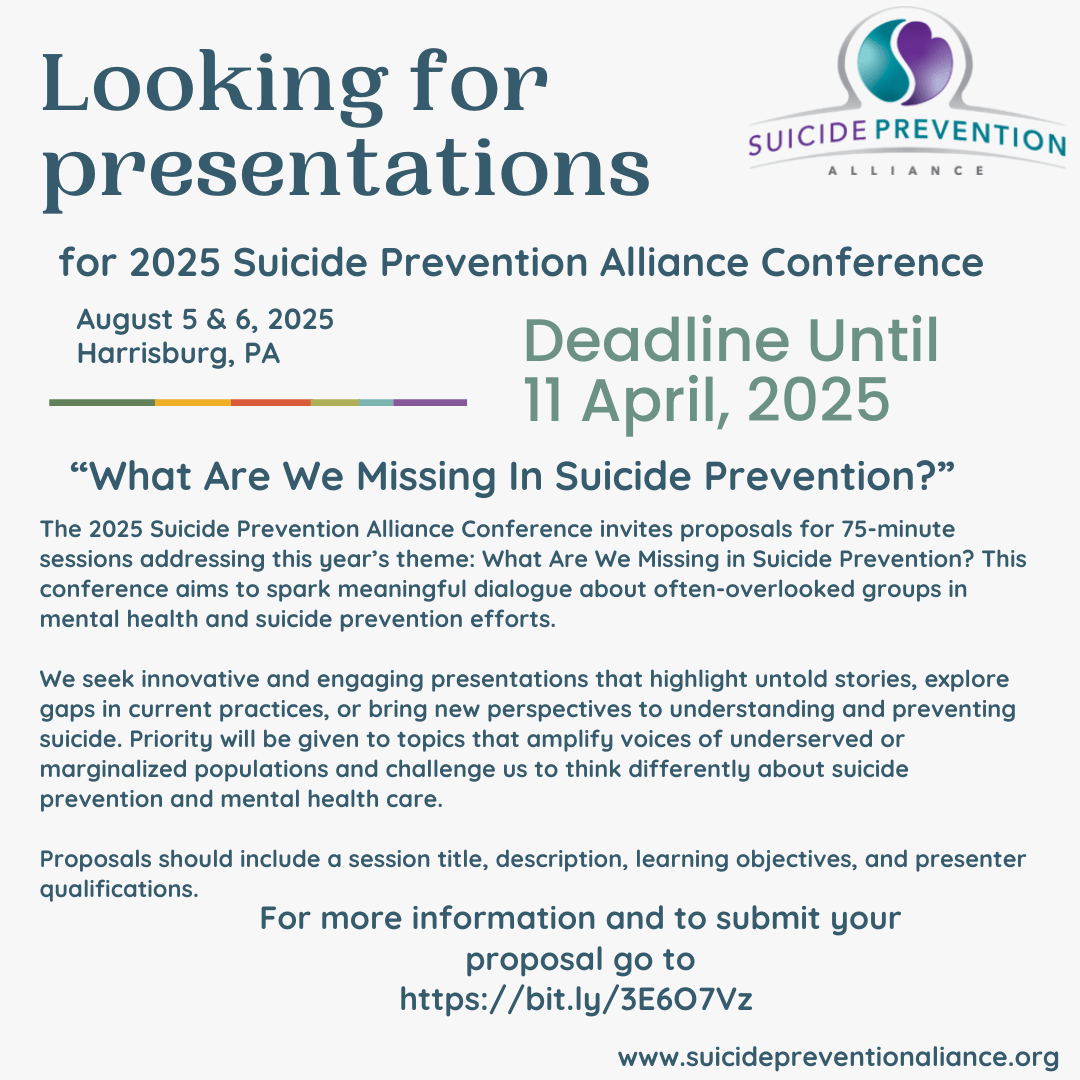 Looking for presentations

SUICIDE PREVENTION
ALLIANCE

for 2025 Suicide Prevention Alliance Conference

August 5 & 6, 2025
Harrisburg, PA

Deadline Until
11 April, 2025

“What Are We Missing In Suicide Prevention?”

The 2025 Suicide Prevention Alliance Conference invites proposals for 75-minute sessions addressing this year’s theme: What Are We Missing in Suicide Prevention? This conference aims to spark meaningful dialogue about often-overlooked groups in mental health and suicide prevention efforts.

We seek innovative and engaging presentations that highlight untold stories, explore gaps in current practices, or bring new perspectives to understanding and preventing suicide. Priority will be given to topics that amplify voices of underserved or marginalized populations and challenge us to think differently about suicide prevention and mental health care.

Proposals should include a session title, description, learning objectives, and presenter qualifications.

For more information and to submit your proposal go to
https://bit.ly/3E6O7Vz

www.suicidepreventionaliance.org